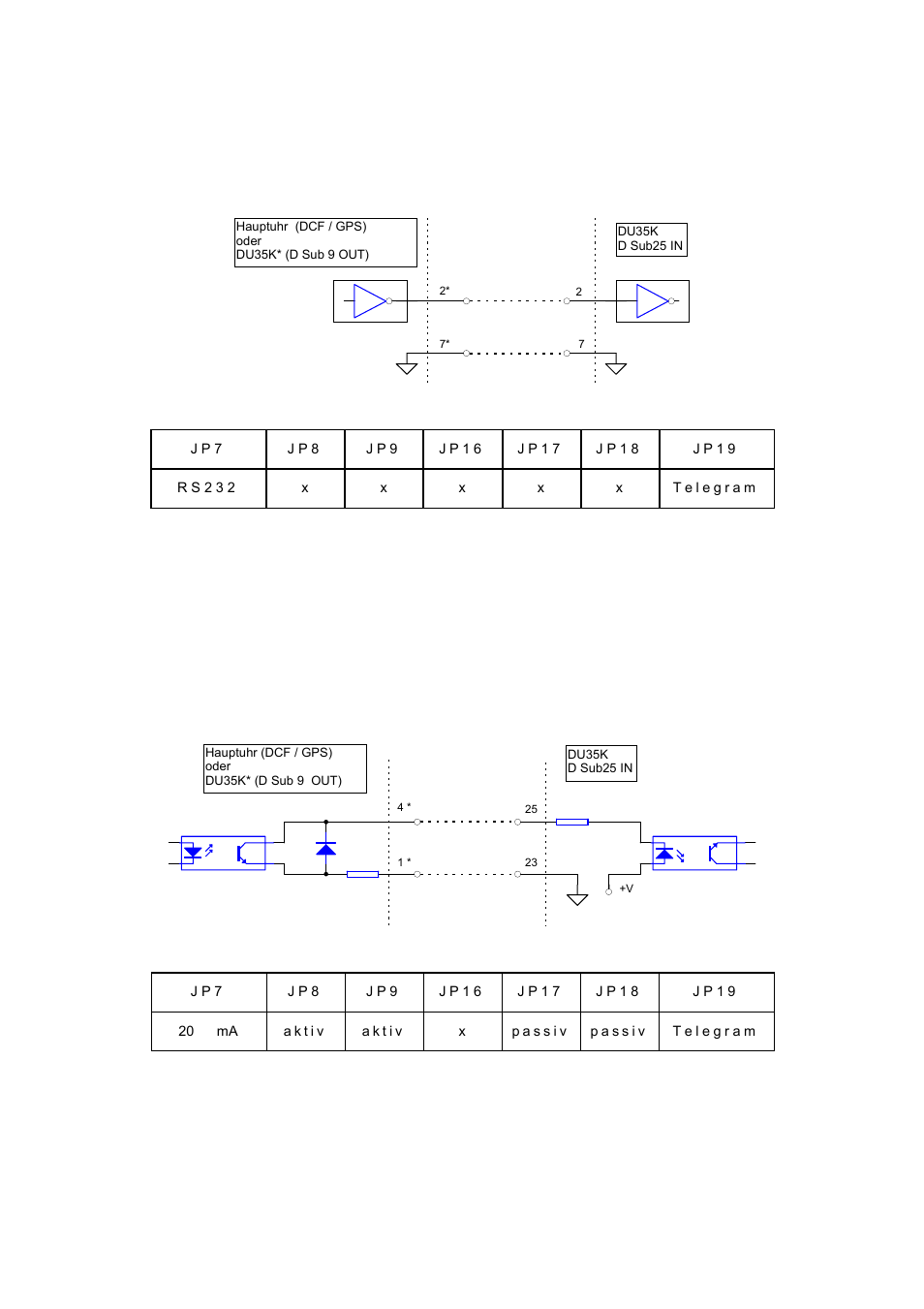 Hauptuhr (DCF / GPS)
oder
DU35K* (D Sub 9 OUT)

DU35K
D Sub25 IN

2*
2
7*
7

| JP7 | JP8 | JP9 | JP16 | JP17 | JP18 | JP19 |
|---|---|---|---|---|---|---|
| RS232 | x | x | x | x | x | Telegram |

Hauptuhr (DCF / GPS)
oder
DU35K* (D Sub 9 OUT)

DU35K
D Sub25 IN

4 *
25
1 *
23
+V

| JP7 | JP8 | JP9 | JP16 | JP17 | JP18 | JP19 |
|---|---|---|---|---|---|---|
| 20 mA | aktiv | aktiv | x | passiv | passiv | Telegram |